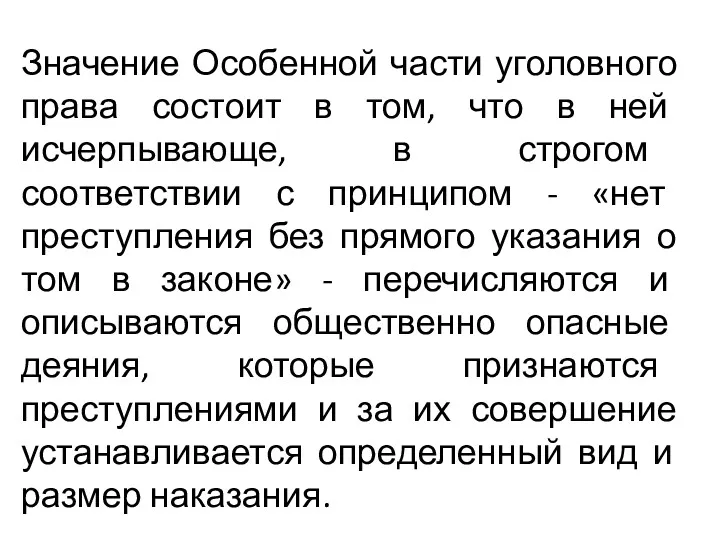 Значение Особенной части уголовного права состоит в том, что в ней исчерпывающе, в строгом соответствии с принципом - «нет преступления без прямого указания о том в законе» - перечисляются и описываются общественно опасные деяния, которые признаются преступлениями и за их совершение устанавливается определенный вид и размер наказания.